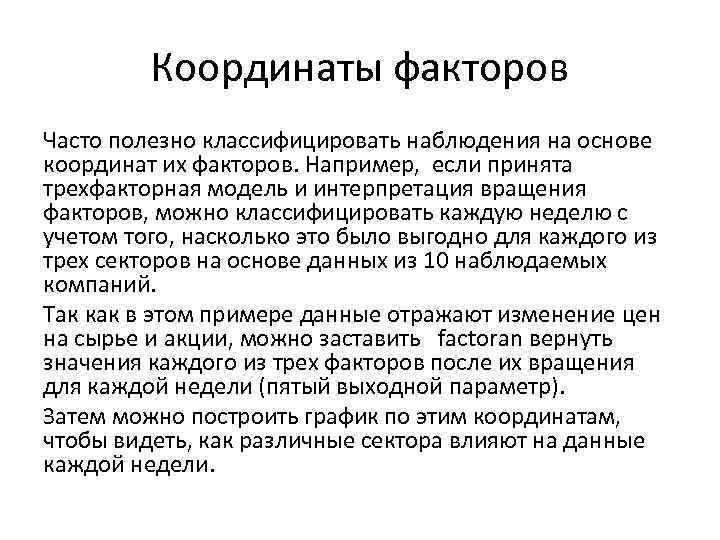 Координаты факторов

Часто полезно классифицировать наблюдения на основе координат их факторов. Например, если принята трехфакторная модель и интерпретация вращения факторов, можно классифицировать каждую неделю с учетом того, насколько это было выгодно для каждого из трех секторов на основе данных из 10 наблюдаемых компаний.

Так как в этом примере данные отражают изменение цен на сырье и акции, можно заставить factoran вернуть значения каждого из трех факторов после их вращения для каждой недели (пятый выходной параметр).

Затем можно построить график по этим координатам, чтобы видеть, как различные сектора влияют на данные каждой недели.